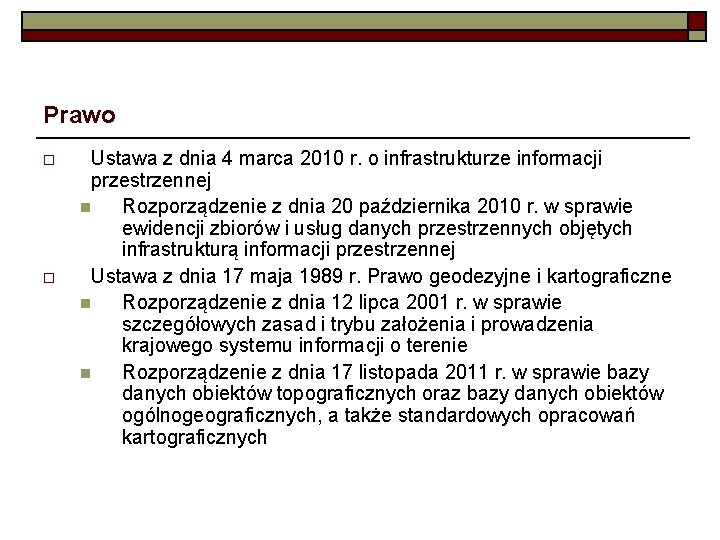 Prawo

Ustawa z dnia 4 marca 2010 r. o infrastrukturze informacji przestrzennej

Rozporządzenie z dnia 20 października 2010 r. w sprawie ewidencji zbiorów i usług danych przestrzennych objętych infrastrukturą informacji przestrzennej

Ustawa z dnia 17 maja 1989 r. Prawo geodezyjne i kartograficzne

Rozporządzenie z dnia 12 lipca 2001 r. w sprawie szczegółowych zasad i trybu założenia i prowadzenia krajowego systemu informacji o terenie

Rozporządzenie z dnia 17 listopada 2011 r. w sprawie bazy danych obiektów topograficznych oraz bazy danych obiektów ogólnogeograficznych, a także standardowych opracowań kartograficznych